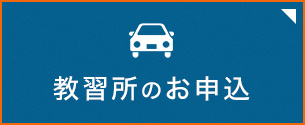 教習所のお申込